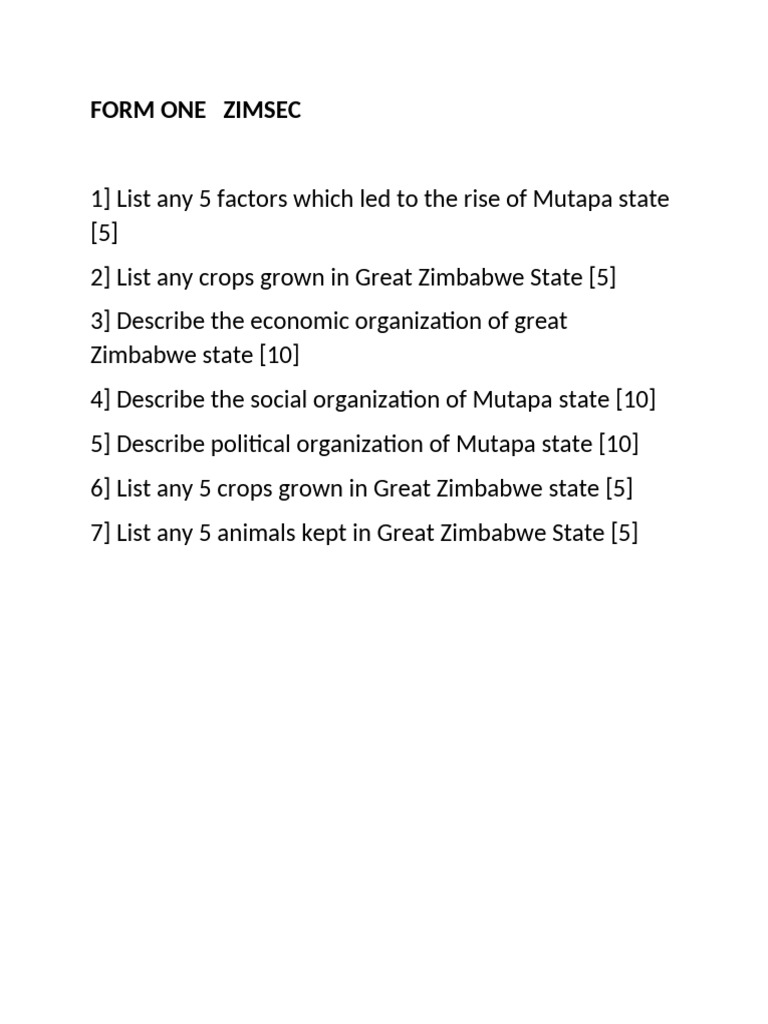 FORM ONE   ZIMSEC

1] List any 5 factors which led to the rise of Mutapa state [5]

2] List any crops grown in Great Zimbabwe State [5]

3] Describe the economic organization of great Zimbabwe state [10]

4] Describe the social organization of Mutapa state [10]

5] Describe political organization of Mutapa state [10]

6] List any 5 crops grown in Great Zimbabwe state [5]

7] List any 5 animals kept in Great Zimbabwe State [5]